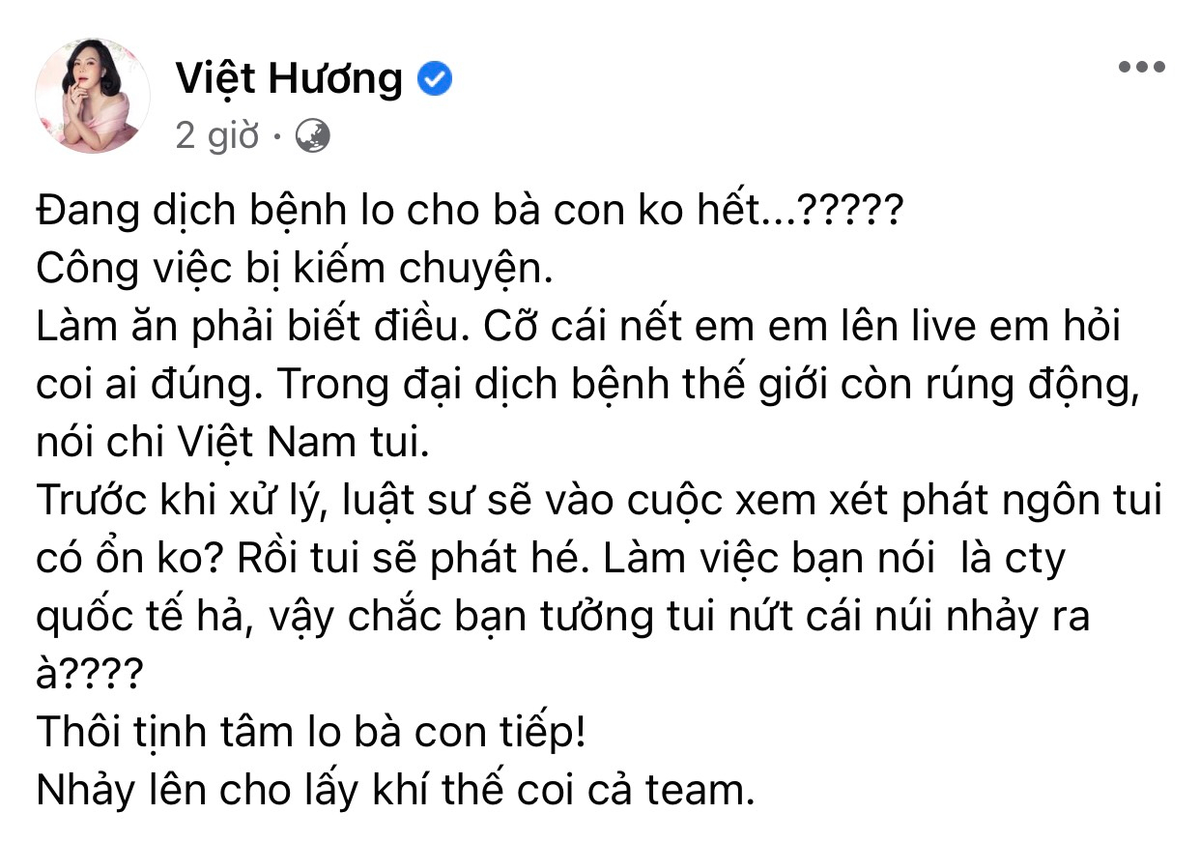 Việt Hương
2 giờ ·

Đang dịch bệnh lo cho bà con ko hết...?????
Công việc bị kiếm chuyện.
Làm ăn phải biết điều. Cỡ cái nết em em lên live em hỏi coi ai đúng. Trong đại dịch bệnh thế giới còn rúng động, nói chi Việt Nam tui.
Trước khi xử lý, luật sư sẽ vào cuộc xem xét phát ngôn tui có ổn ko? Rồi tui sẽ phát hé. Làm việc bạn nói là cty quốc tế hả, vậy chắc bạn tưởng tui nứt cái núi nhảy ra à????
Thôi tịnh tâm lo bà con tiếp!
Nhảy lên cho lấy khí thế coi cả team.